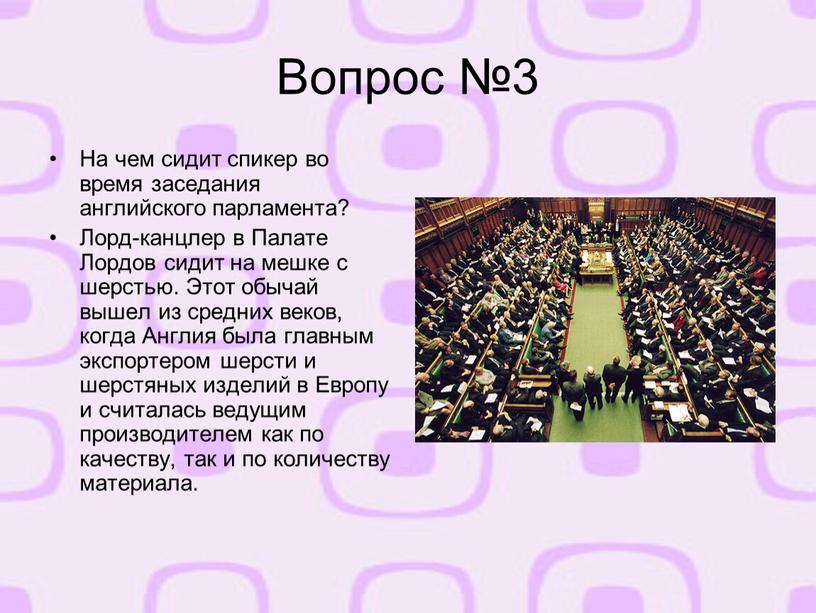 Вопрос №3

• На чем сидит спикер во время заседания английского парламента?

• Лорд-канцлер в Палате Лордов сидит на мешке с шерстью. Этот обычай вышел из средних веков, когда Англия была главным экспортером шерсти и шерстяных изделий в Европу и считалась ведущим производителем как по качеству, так и по количеству материала.